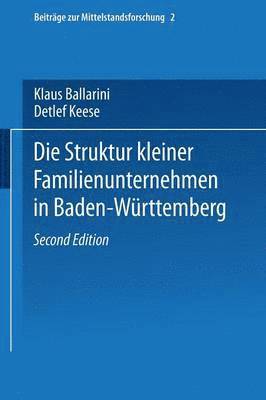 Beiträge zur Mittelstandsforschung 2

Klaus Ballarini
Detlef Keese

Die Struktur kleiner Familienunternehmen in Baden-Württemberg

Second Edition